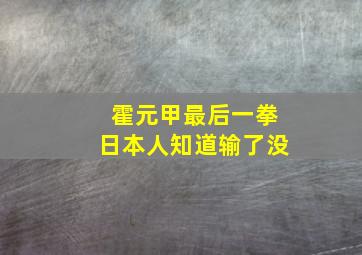 霍元甲最后一拳
日本人知道输了没